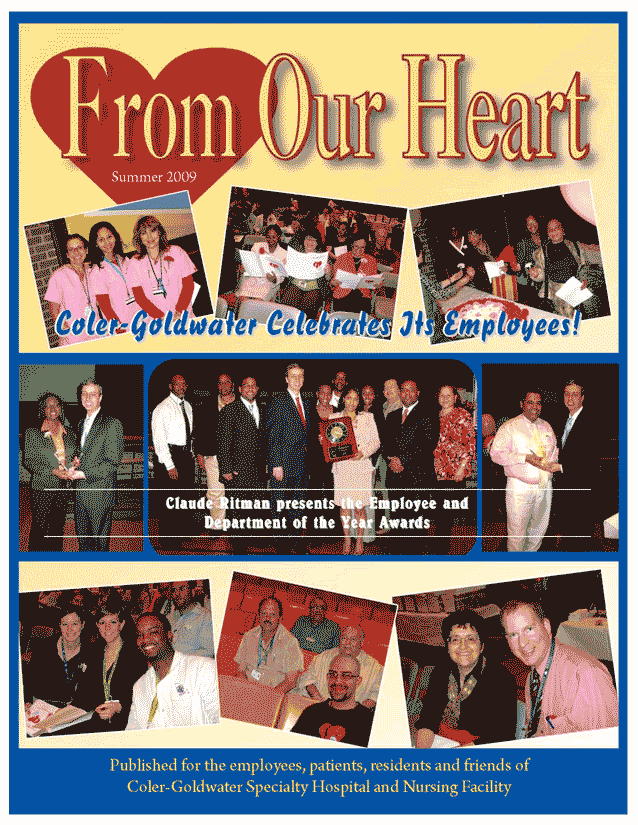 From Our Heart

Summer 2009

Coler-Goldwater Celebrates Its Employees!

Claude Ritman presents the Employee and Department of the Year Awards

Published for the employees, patients, residents and friends of Coler-Goldwater Specialty Hospital and Nursing Facility